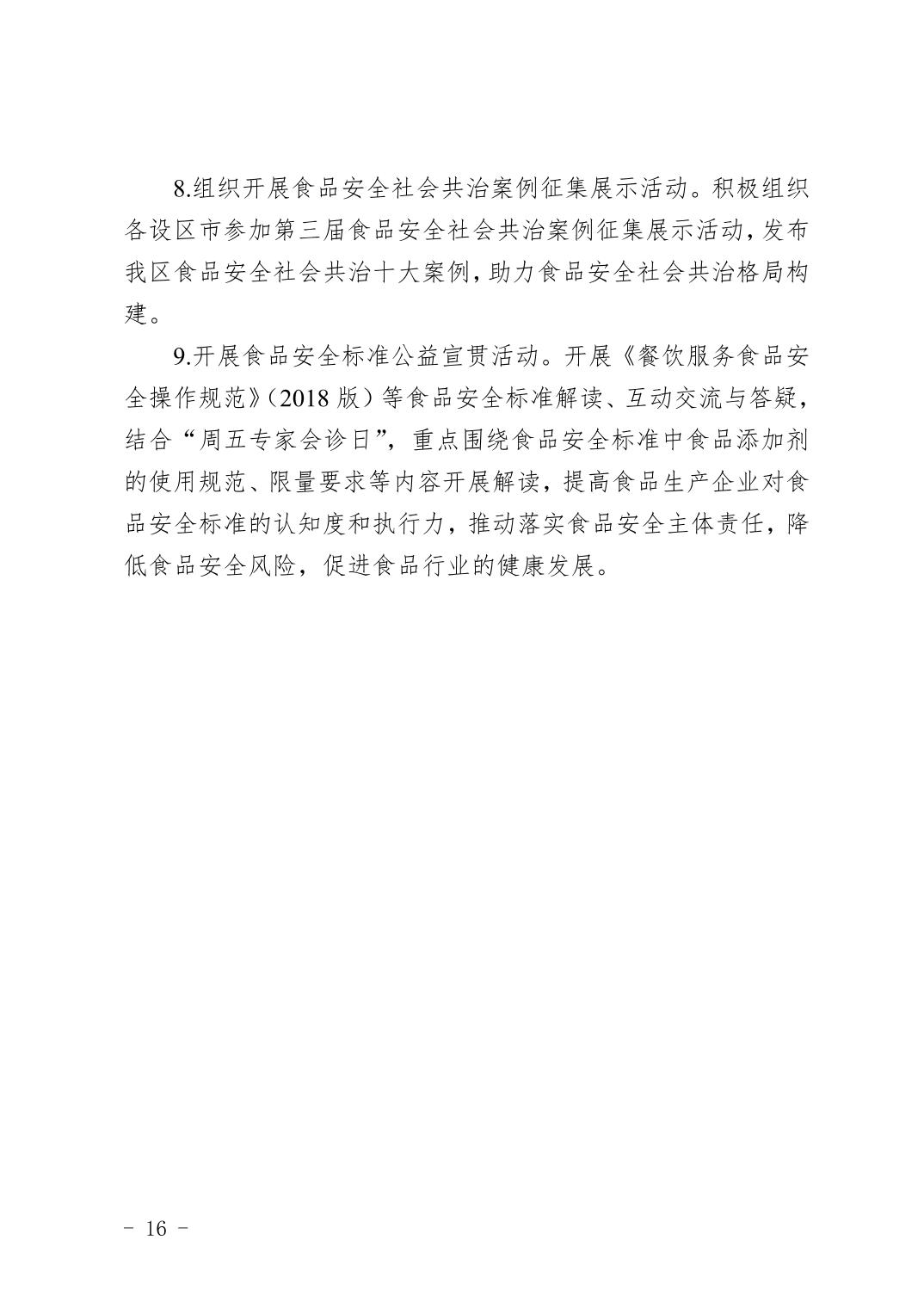 8.组织开展食品安全社会共治案例征集展示活动。积极组织各设区市参加第三届食品安全社会共治案例征集展示活动，发布我区食品安全社会共治十大案例，助力食品安全社会共治格局构建。

9.开展食品安全标准公益宣贯活动。开展《餐饮服务食品安全操作规范》（2018 版）等食品安全标准解读、互动交流与答疑，结合“周五专家会诊日”，重点围绕食品安全标准中食品添加剂的使用规范、限量要求等内容开展解读，提高食品生产企业对食品安全标准的认知度和执行力，推动落实食品安全主体责任，降低食品安全风险，促进食品行业的健康发展。

- 16 -